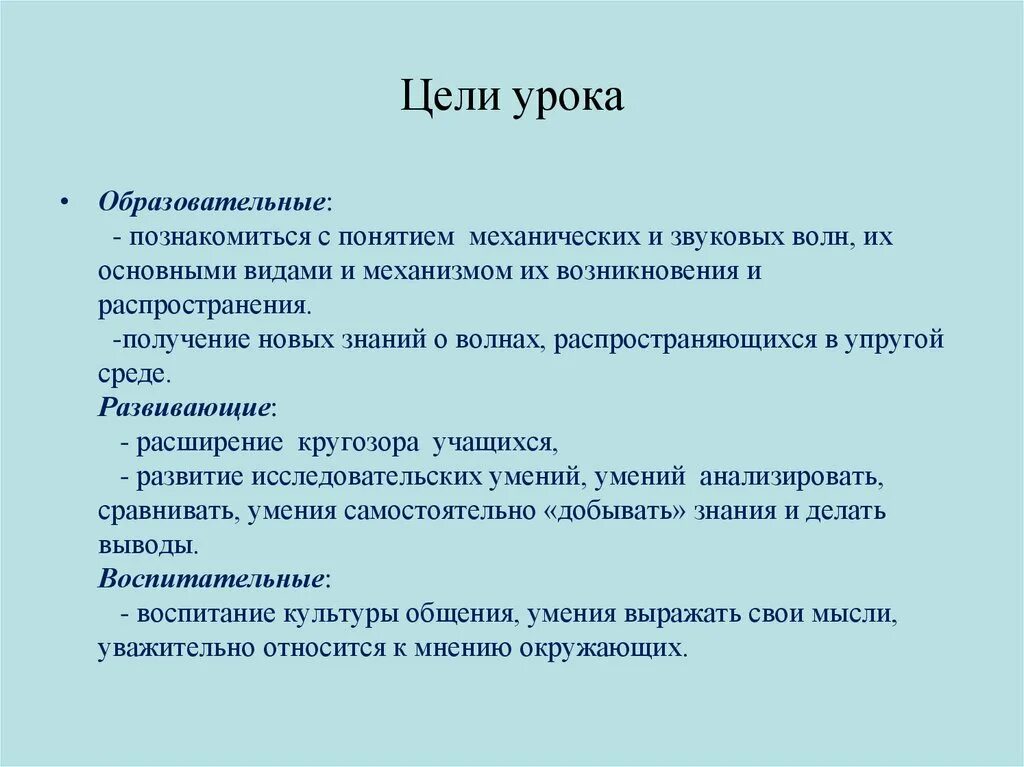 Цели урока

• Образовательные:
- познакомиться с понятием механических и звуковых волн, их основными видами и механизмом их возникновения и распространения.
-получение новых знаний о волнах, распространяющихся в упругой среде.
Развивающие:
- расширение кругозора учащихся,
- развитие исследовательских умений, умений анализировать, сравнивать, умения самостоятельно «добывать» знания и делать выводы.
Воспитательные:
- воспитание культуры общения, умения выражать свои мысли, уважительно относится к мнению окружающих.